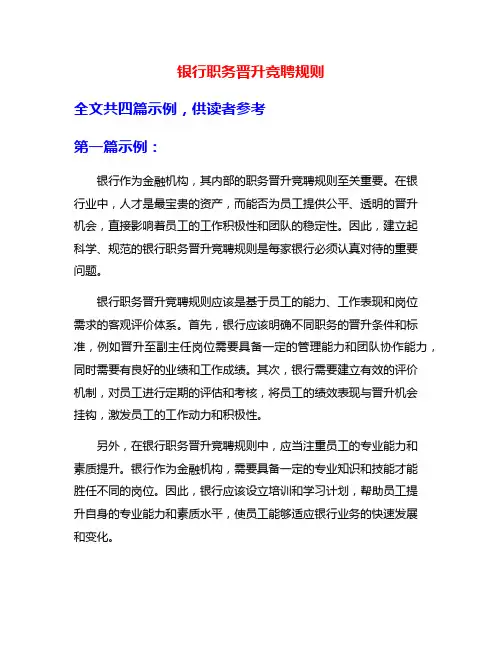 银行职务晋升竞聘规则

全文共四篇示例，供读者参考

第一篇示例：

银行作为金融机构，其内部的职务晋升竞聘规则至关重要。在银行业中，人才是最宝贵的资产，而能否为员工提供公平、透明的晋升机会，直接影响着员工的工作积极性和团队的稳定性。因此，建立起科学、规范的银行职务晋升竞聘规则是每家银行必须认真对待的重要问题。

银行职务晋升竞聘规则应该是基于员工的能力、工作表现和岗位需求的客观评价体系。首先，银行应该明确不同职务的晋升条件和标准，例如晋升至副主任岗位需要具备一定的管理能力和团队协作能力，同时需要有良好的业绩和工作成绩。其次，银行需要建立有效的评价机制，对员工进行定期的评估和考核，将员工的绩效表现与晋升机会挂钩，激发员工的工作动力和积极性。

另外，在银行职务晋升竞聘规则中，应当注重员工的专业能力和素质提升。银行作为金融机构，需要具备一定的专业知识和技能才能胜任不同的岗位。因此，银行应该设立培训和学习计划，帮助员工提升自身的专业能力和素质水平，使员工能够适应银行业务的快速发展和变化。